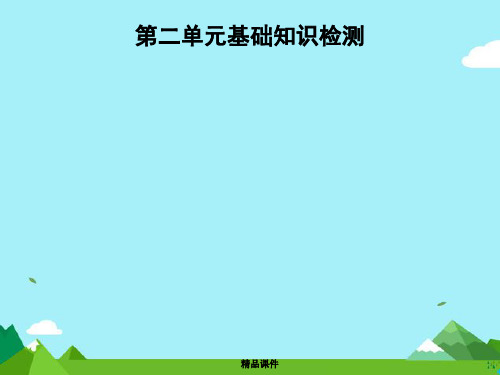 第二单元基础知识检测

精品课件